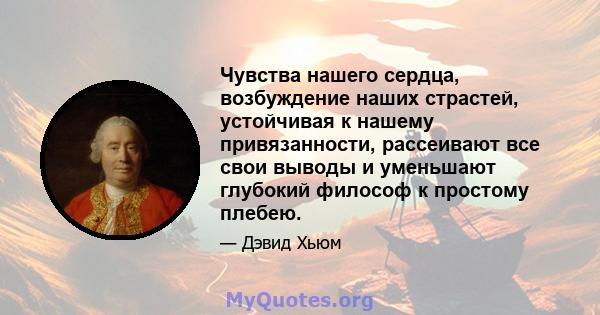 Чувства нашего сердца, возбуждение наших страстей, устойчивая к нашему привязанности, рассеивают все свои выводы и уменьшают глубокий философ к простому плебею.

— Дэвид Хьюм

MyQuotes.org